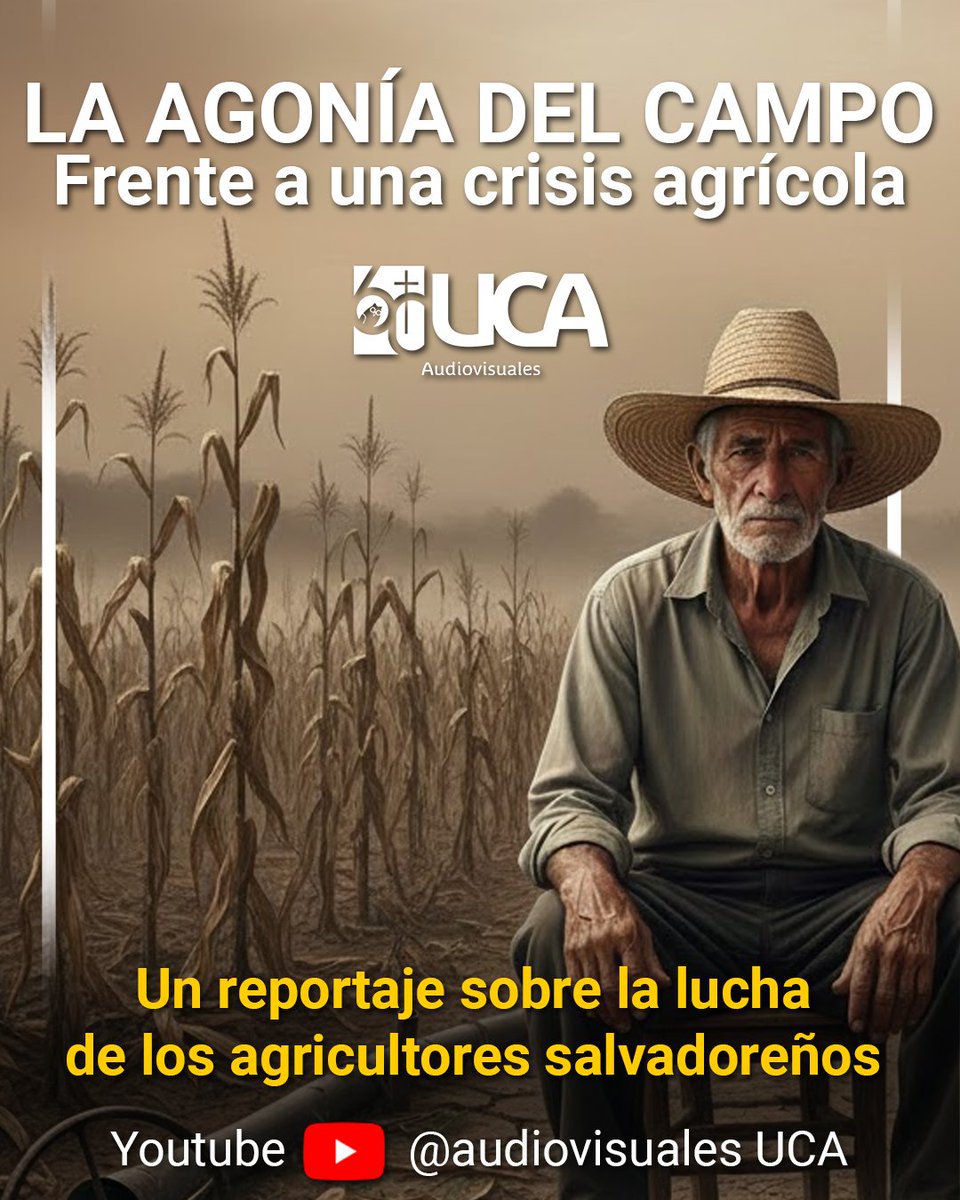 LA AGONÍA DEL CAMPO
Frente a una crisis agrícola

60 UCA
Audiovisuales

Un reportaje sobre la lucha de los agricultores salvadoreños

Youtube @audiovisuales UCA